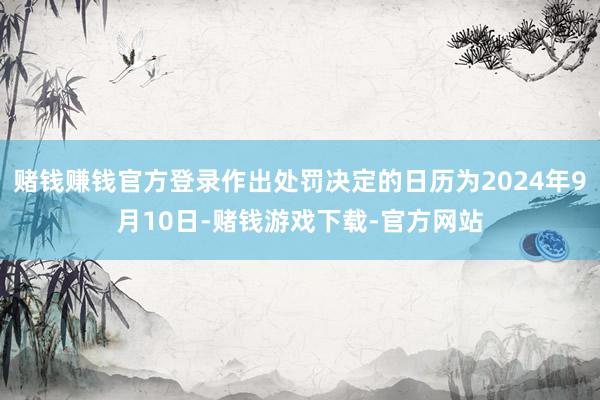 赌钱赚钱官方登录作出处罚决定的日历为2024年9月10日-赌钱游戏下载-官方网站